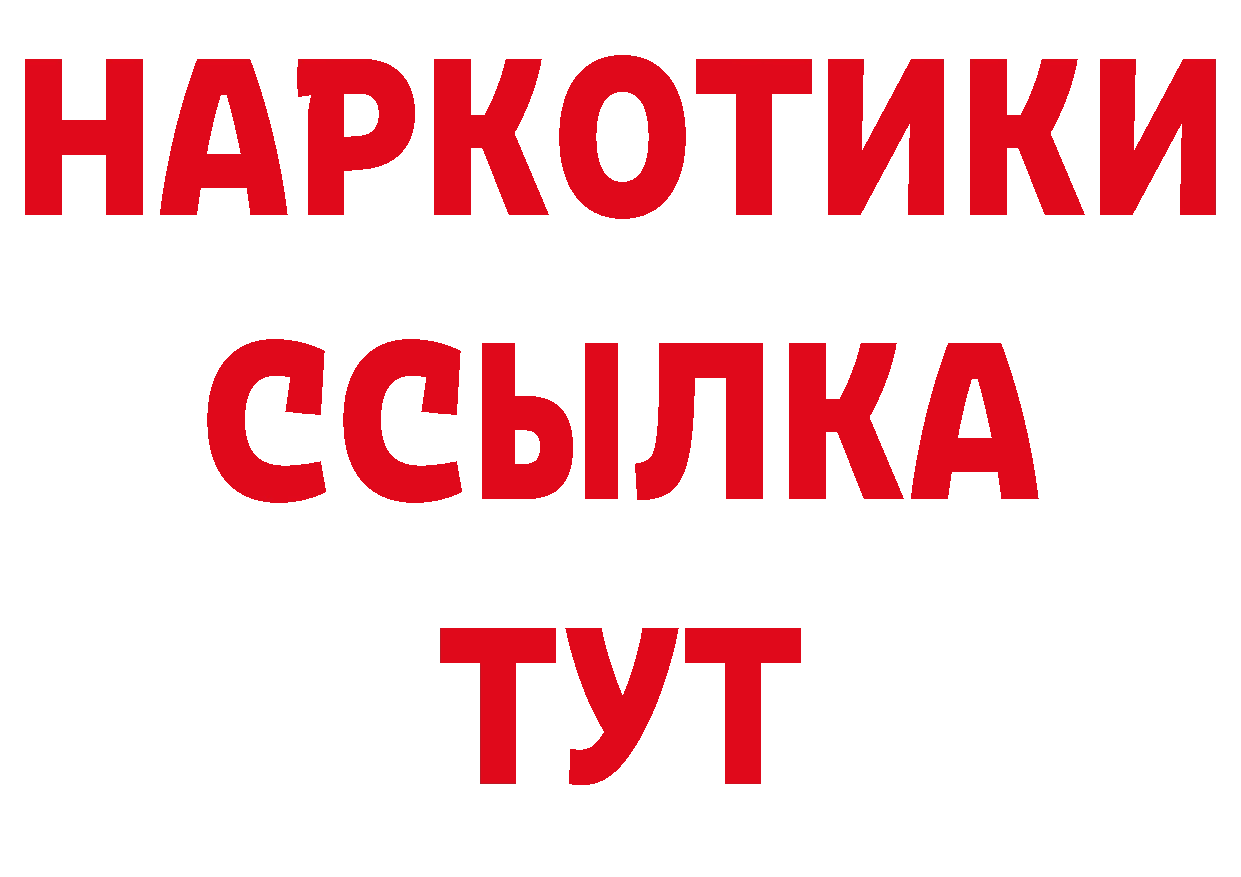 НАРКОТИКИ ССЫЛКА ТУТ